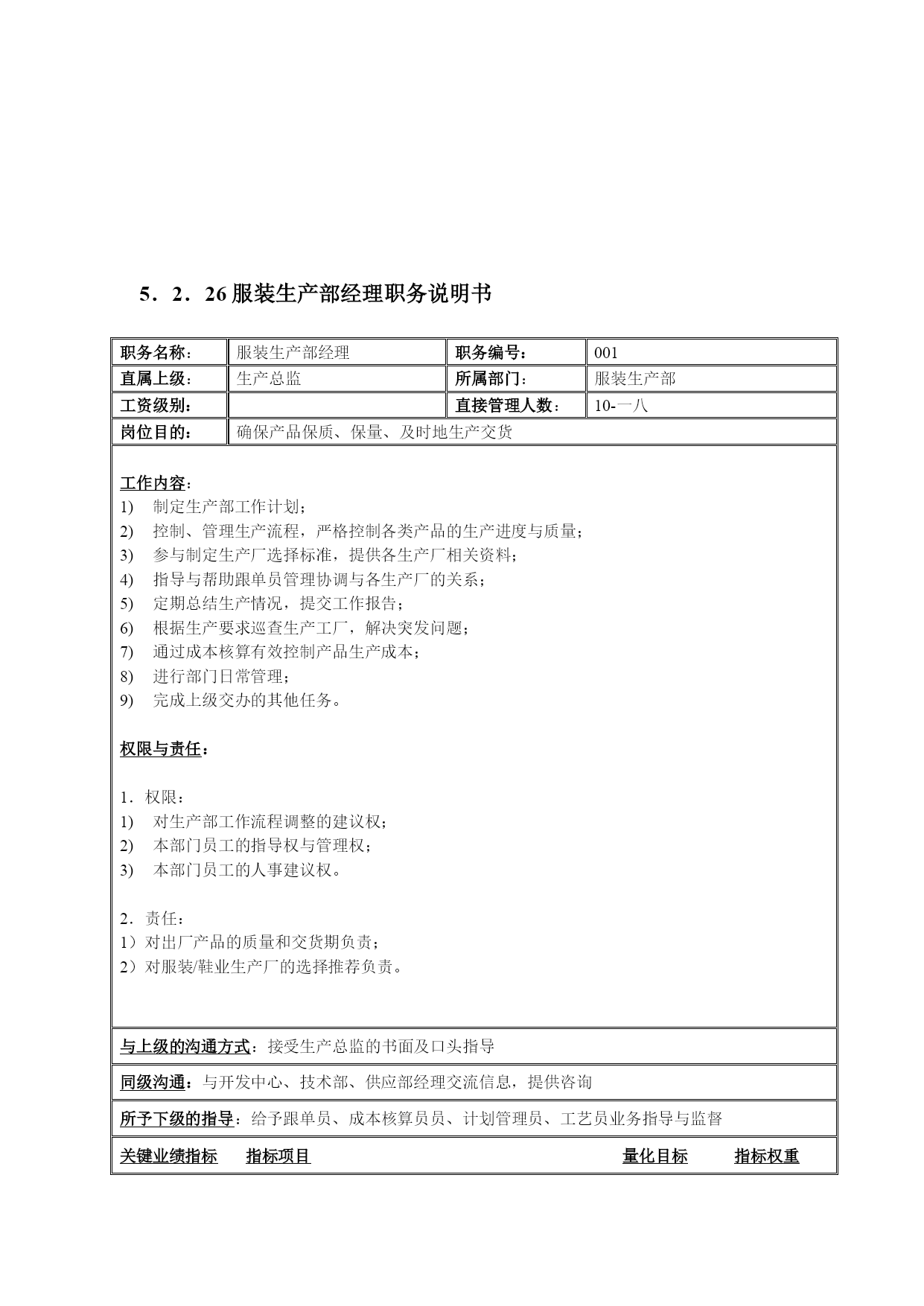 5．2．26 服装生产部经理职务说明书

| 职务名称： | 服装生产部经理 | 职务编号： | 001 |
|---|---|---|---|
| 直属上级： | 生产总监 | 所属部门： | 服装生产部 |
| 工资级别： | | 直接管理人数： | 10-一八 |
| 岗位目的： | 确保产品保质、保量、及时地生产交货 | | |

工作内容：
1) 制定生产部工作计划；
2) 控制、管理生产流程，严格控制各类产品的生产进度与质量；
3) 参与制定生产厂选择标准，提供各生产厂相关资料；
4) 指导与帮助跟单员管理协调与各生产厂的关系；
5) 定期总结生产情况，提交工作报告；
6) 根据生产要求巡查生产工厂，解决突发问题；
7) 通过成本核算有效控制产品生产成本；
8) 进行部门日常管理；
9) 完成上级交办的其他任务。

权限与责任：

1．权限：
1) 对生产部工作流程调整的建议权；
2) 本部门员工的指导权与管理权；
3) 本部门员工的人事建议权。

2．责任：
1）对出厂产品的质量和交货期负责；
2）对服装/鞋业生产厂的选择推荐负责。

与上级的沟通方式：接受生产总监的书面及口头指导

同级沟通：与开发中心、技术部、供应部经理交流信息，提供咨询

所予下级的指导：给予跟单员、成本核算员员、计划管理员、工艺员业务指导与监督

关键业绩指标 指标项目 量化目标 指标权重